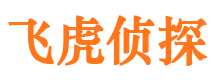 飞虎侦探